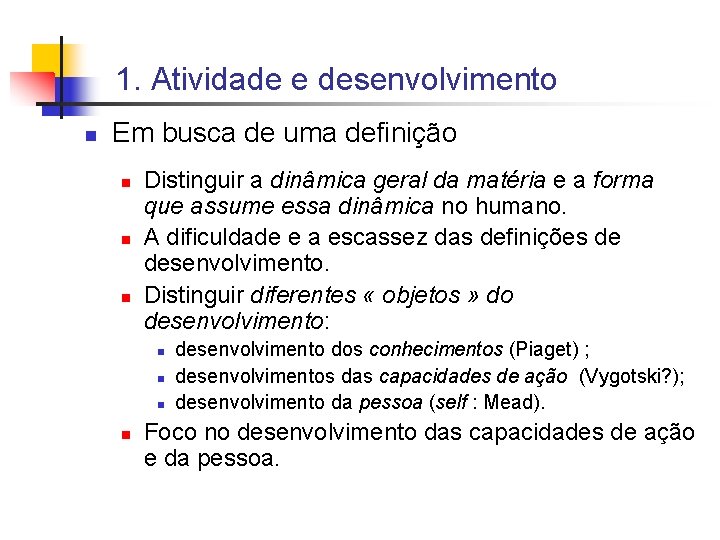 1. Atividade e desenvolvimento

• Em busca de uma definição

• Distinguir a dinâmica geral da matéria e a forma que assume essa dinâmica no humano.
• A dificuldade e a escassez das definições de desenvolvimento.
• Distinguir diferentes « objetos » do desenvolvimento:
• desenvolvimento dos conhecimentos (Piaget) ;
• desenvolvimentos das capacidades de ação (Vygotski?);
• desenvolvimento da pessoa (self : Mead).
• Foco no desenvolvimento das capacidades de ação e da pessoa.